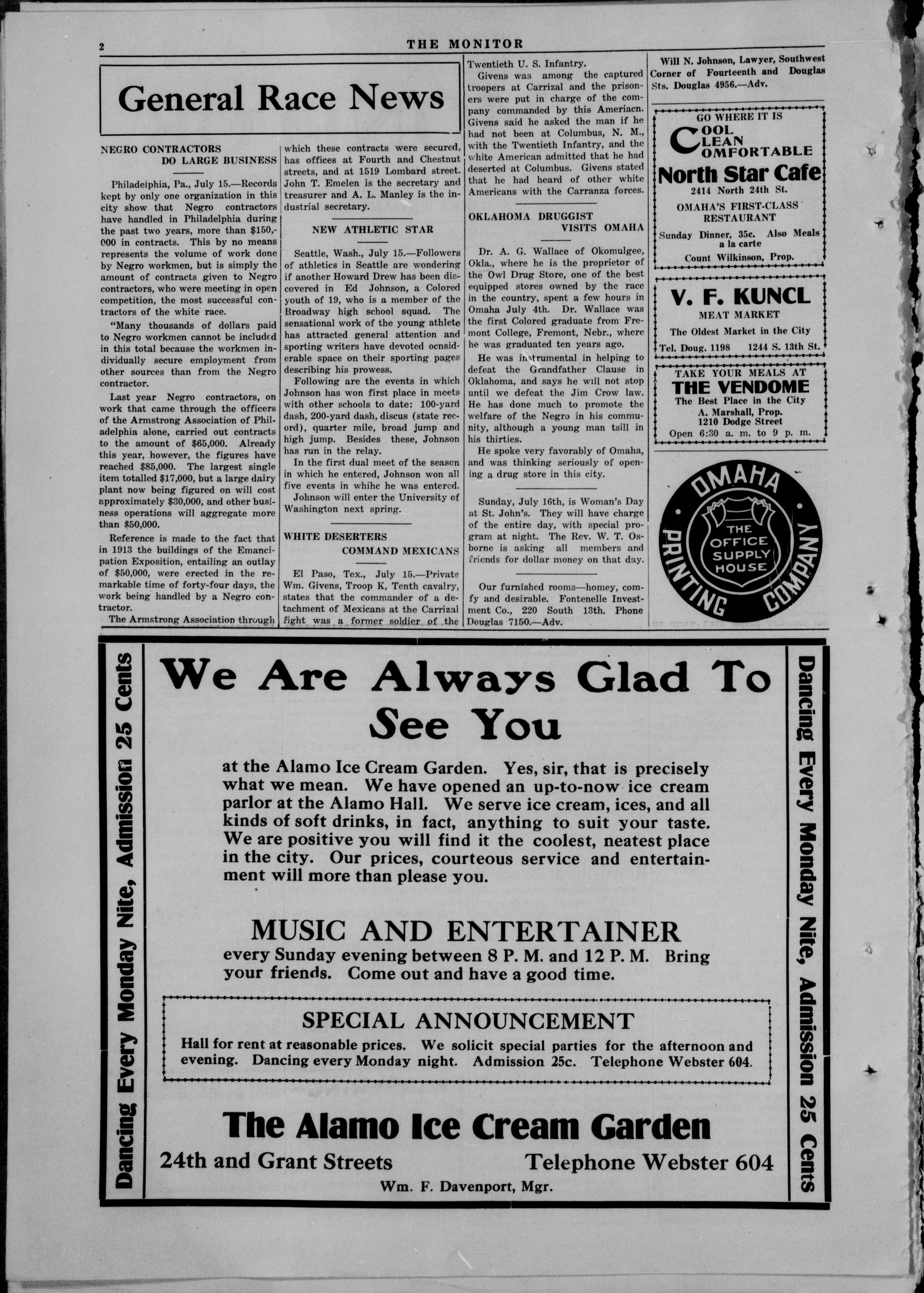 2 THE MONITOR

General Race News

NEGRO CONTRACTORS DO LARGE BUSINESS

Philadelphia, Pa., July 15.—Records kept by only one organization in this city show that Negro contractors have handled in Philadelphia during the past two years, more than $150,000 in contracts. This by no means represents the volume of work done by Negro workmen, but is simply the amount of contracts given to Negro contractors, who were meeting in open competition, the most successful contractors of the white race.

"Many thousands of dollars paid to Negro workmen cannot be included in this total because the workmen individually secure employment from other sources than from the Negro contractor.

Last year Negro contractors, on work that came through the officers of the Armstrong Association of Philadelphia alone, carried out contracts to the amount of $65,000. Already this year, however, the figures have reached $85,000. The largest single item totalled $17,000, but a large dairy plant now being figured on will cost approximately $30,000, and other business operations will aggregate more than $50,000.

Reference is made to the fact that in 1913 the buildings of the Emancipation Exposition, entailing an outlay of $50,000, were erected in the remarkable time of forty-four days, the work being handled by a Negro contractor.

The Armstrong Association through which these contracts were secured, has offices at Fourth and Chestnut streets, and at 1519 Lombard street. John T. Emelen is the secretary and treasurer and A. L. Manley is the industrial secretary.

NEW ATHLETIC STAR

Seattle, Wash., July 15.—Followers of athletics in Seattle are wondering if another Howard Drew has been discovered in Ed Johnson, a Colored youth of 19, who is a member of the Broadway high school squad. The sensational work of the young athlete has attracted general attention and sporting writers have devoted ocnsiderable space on their sporting pages describing his prowess.

Following are the events in which Johnson has won first place in meets with other schools to date: 100-yard dash, 200-yard dash, discus (state record), quarter mile, broad jump and high jump. Besides these, Johnson has run in the relay.

In the first dual meet of the season in which he entered, Johnson won all five events in whihc he was entered.

Johnson will enter the University of Washington next spring.

WHITE DESERTERS COMMAND MEXICANS

El Paso, Tex., July 15.—Private Wm. Givens, Troop K, Tenth cavalry, states that the commander of a detachment of Mexicans at the Carrizal fight was a former soldier of the Twentieth U. S. Infantry.

Givens was among the captured troopers at Carrizal and the prisoners were put in charge of the company commanded by this Ameriacn. Givens said he asked the man if he had not been at Columbus, N. M., with the Twentieth Infantry, and the white American admitted that he had deserted at Columbus. Givens stated that he had heard of other white Americans with the Carranza forces.

OKLAHOMA DRUGGIST VISITS OMAHA

Dr. A. G. Wallace of Okomulgee, Okla., where he is the proprietor of the Owl Drug Store, one of the best equipped stores owned by the race in the country, spent a few hours in Omaha July 4th. Dr. Wallace was the first Colored graduate from Fremont College, Fremont, Nebr., where he was graduated ten years ago.

He was instrumental in helping to defeat the Grandfather Clause in Oklahoma, and says he will not stop until we defeat the Jim Crow law. He has done much to promote the welfare of the Negro in his community, although a young man tsill in his thirties.

He spoke very favorably of Omaha, and was thinking seriously of opening a drug store in this city.

Sunday, July 16th, is Woman's Day at St. John's. They will have charge of the entire day, with special program at night. The Rev. W. T. Osborne is asking all members and friends for dollar money on that day.

Our furnished rooms—homey, comfy and desirable. Fontenelle Investment Co., 220 South 13th. Phone Douglas 7150.—Adv.

Will N. Johnson, Lawyer, Southwest Corner of Fourteenth and Douglas Sts. Douglas 4956.—Adv.

GO WHERE IT IS
COOL
CLEAN
COMFORTABLE
North Star Cafe
2414 North 24th St.
OMAHA'S FIRST-CLASS RESTAURANT
Sunday Dinner, 35c. Also Meals a la carte
Count Wilkinson, Prop.

V. F. KUNCL
MEAT MARKET
The Oldest Market in the City
Tel. Doug. 1198 1244 S. 13th St.

TAKE YOUR MEALS AT
THE VENDOME
The Best Place in the City
A. Marshall, Prop.
1210 Dodge Street
Open 6:30 a. m. to 9 p. m.

OMAHA PRINTING COMPANY
THE OFFICE SUPPLY HOUSE

Dancing Every Monday Nite, Admission 25 Cents

We Are Always Glad To See You

at the Alamo Ice Cream Garden. Yes, sir, that is precisely what we mean. We have opened an up-to-now ice cream parlor at the Alamo Hall. We serve ice cream, ices, and all kinds of soft drinks, in fact, anything to suit your taste. We are positive you will find it the coolest, neatest place in the city. Our prices, courteous service and entertainment will more than please you.

MUSIC AND ENTERTAINER
every Sunday evening between 8 P. M. and 12 P. M. Bring your friends. Come out and have a good time.

SPECIAL ANNOUNCEMENT
Hall for rent at reasonable prices. We solicit special parties for the afternoon and evening. Dancing every Monday night. Admission 25c. Telephone Webster 604.

The Alamo Ice Cream Garden
24th and Grant Streets Telephone Webster 604
Wm. F. Davenport, Mgr.

Dancing Every Monday Nite, Admission 25 Cents